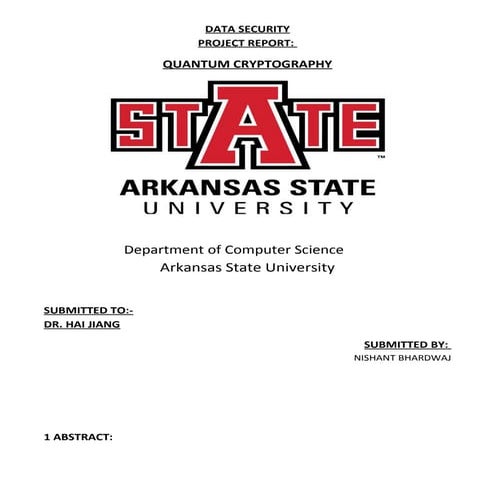 DATA SECURITY
PROJECT REPORT:

QUANTUM CRYPTOGRAPHY

STATE™
ARKANSAS STATE
UNIVERSITY

Department of Computer Science
Arkansas State University

SUBMITTED TO:-
DR. HAI JIANG

SUBMITTED BY:
NISHANT BHARDWAJ

1 ABSTRACT: